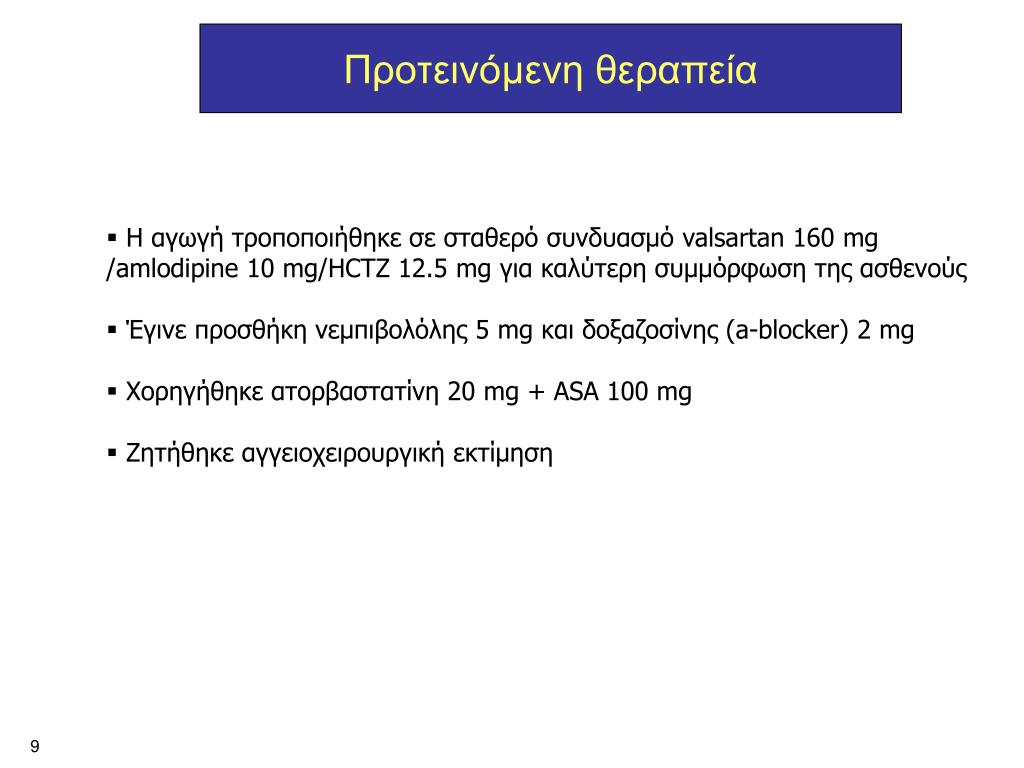 Προτεινόμενη θεραπεία

▪ Η αγωγή τροποποιήθηκε σε σταθερό συνδυασμό valsartan 160 mg /amlodipine 10 mg/HCTZ 12.5 mg για καλύτερη συμμόρφωση της ασθενούς

▪ Έγινε προσθήκη νεμπιβολόλης 5 mg και δοξαζοσίνης (a-blocker) 2 mg

▪ Χορηγήθηκε ατορβαστατίνη 20 mg + ASA 100 mg

▪ Ζητήθηκε αγγειοχειρουργική εκτίμηση

9